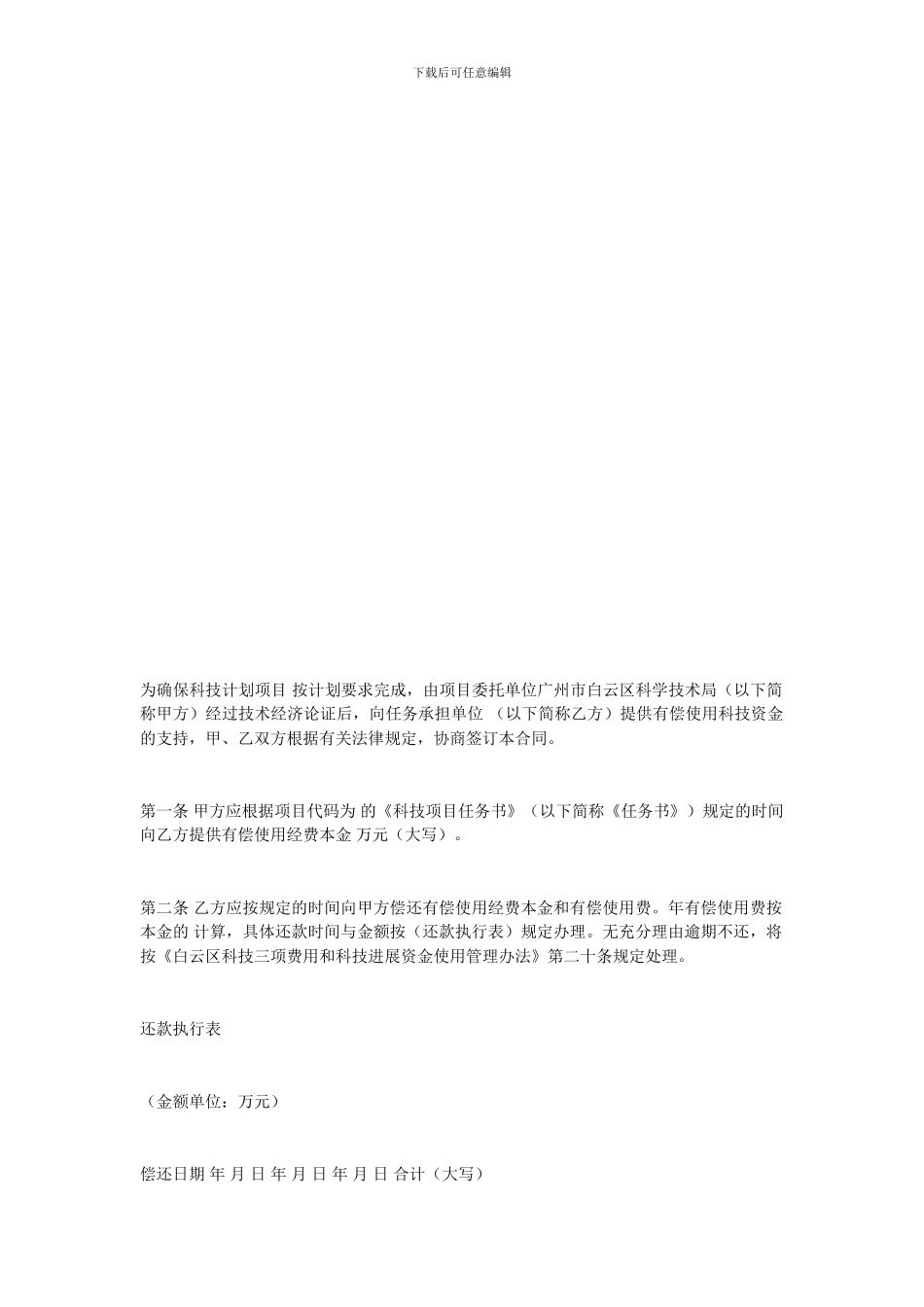 下载后可任意编辑

为确保科技计划项目 按计划要求完成，由项目委托单位广州市白云区科学技术局（以下简称甲方）经过技术经济论证后，向任务承担单位 （以下简称乙方）提供有偿使用科技资金的支持，甲、乙双方根据有关法律规定，协商签订本合同。

第一条 甲方应根据项目代码为 的《科技项目任务书》（以下简称《任务书》）规定的时间向乙方提供有偿使用经费本金 万元（大写）。

第二条 乙方应按规定的时间向甲方偿还有偿使用经费本金和有偿使用费。年有偿使用费按本金的 计算，具体还款时间与金额按（还款执行表）规定办理。无充分理由逾期不还，将按《白云区科技三项费用和科技进展资金使用管理办法》第二十条规定处理。

还款执行表

（金额单位：万元）

偿还日期 年 月 日 年 月 日 年 月 日 合计（大写）